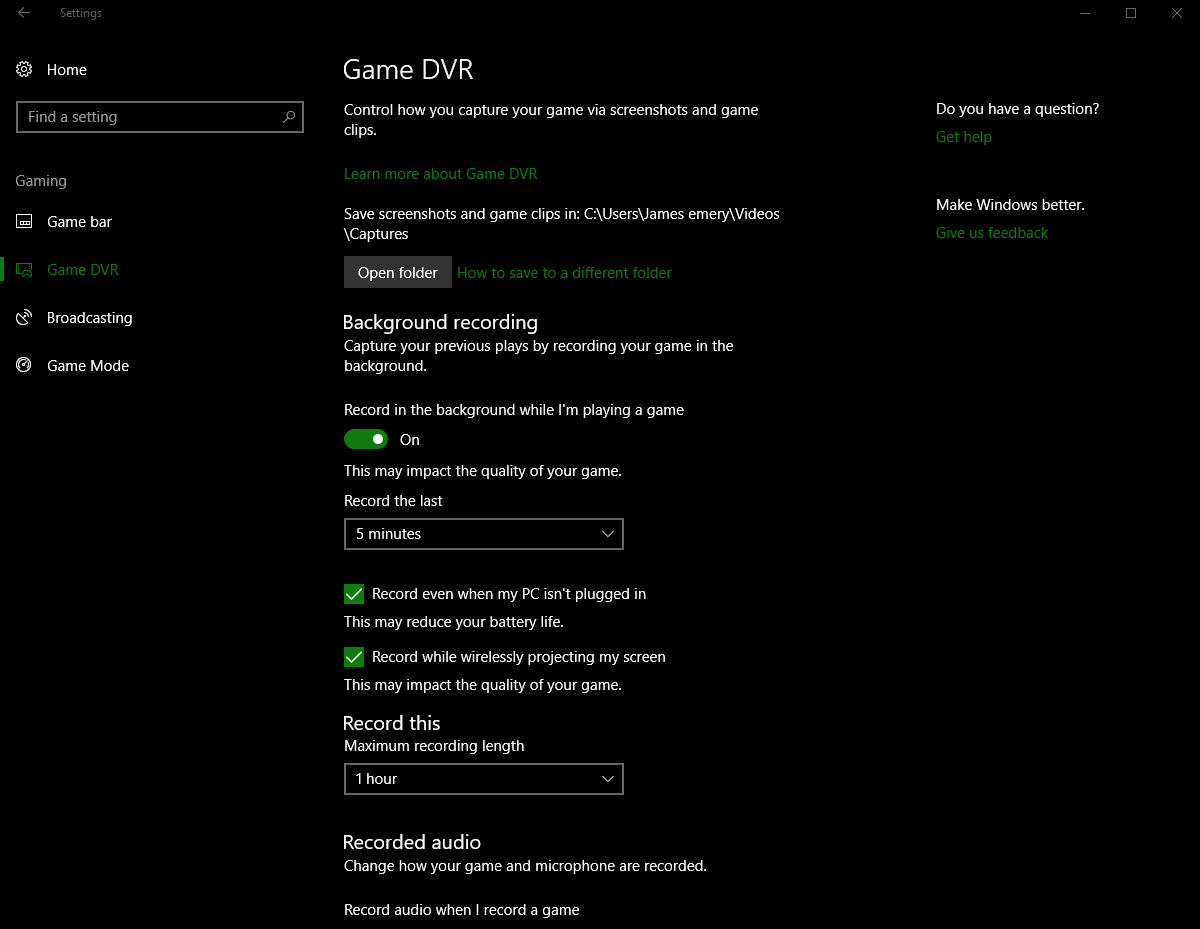 Settings

Home

Find a setting

Gaming

Game bar

Game DVR

Broadcasting

Game Mode

Game DVR

Control how you capture your game via screenshots and game clips.

Learn more about Game DVR

Save screenshots and game clips in: C:\Users\James emery\Videos\Captures

Open folder How to save to a different folder

Background recording

Capture your previous plays by recording your game in the background.

Record in the background while I'm playing a game

On

This may impact the quality of your game.

Record the last

5 minutes

Record even when my PC isn't plugged in

This may reduce your battery life.

Record while wirelessly projecting my screen

This may impact the quality of your game.

Record this

Maximum recording length

1 hour

Recorded audio

Change how your game and microphone are recorded.

Record audio when I record a game

Do you have a question?

Get help

Make Windows better.

Give us feedback